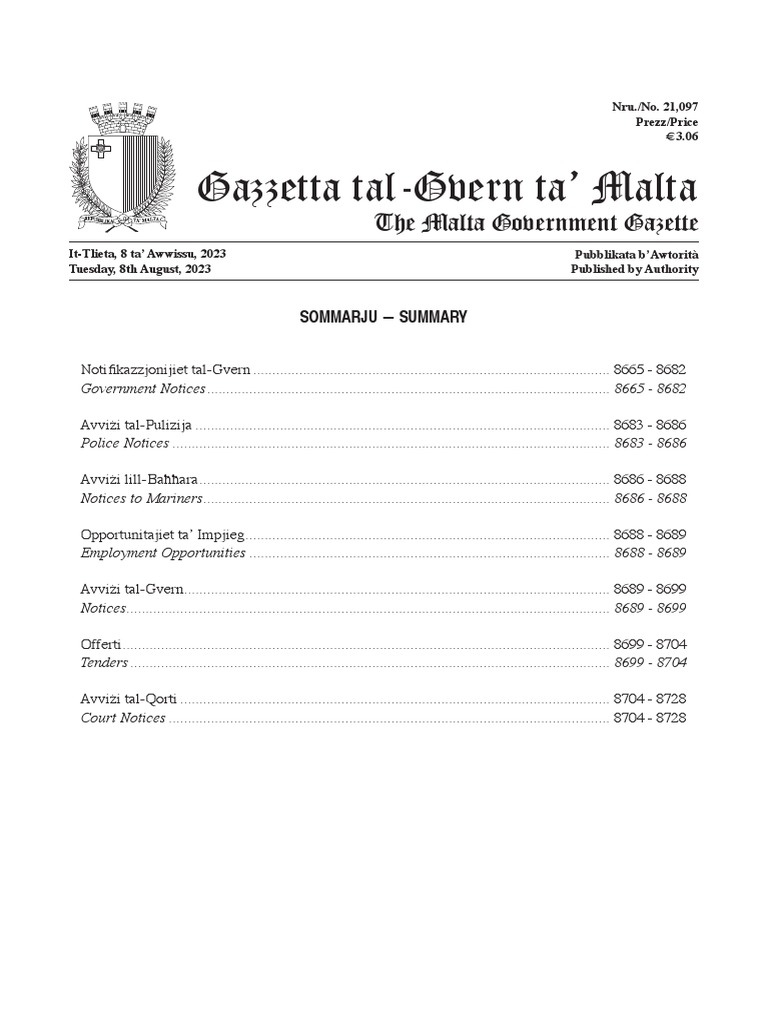 Nru./No. 21,097
Prezz/Price
€3.06

Gazzetta tal-Gvern ta' Malta
The Malta Government Gazette

It-Tlieta, 8 ta' Awwissu, 2023
Tuesday, 8th August, 2023

Pubblikata b'Awtorità
Published by Authority

SOMMARJU — SUMMARY

Notifikazzjonijiet tal-Gvern ........ 8665 - 8682
Government Notices ........ 8665 - 8682

Avviżi tal-Pulizija ........ 8683 - 8686
Police Notices ........ 8683 - 8686

Avviżi lill-Baħħara ........ 8686 - 8688
Notices to Mariners ........ 8686 - 8688

Opportunitajiet ta' Impjieg ........ 8688 - 8689
Employment Opportunities ........ 8688 - 8689

Avviżi tal-Gvern ........ 8689 - 8699
Notices ........ 8689 - 8699

Offerti ........ 8699 - 8704
Tenders ........ 8699 - 8704

Avviżi tal-Qorti ........ 8704 - 8728
Court Notices ........ 8704 - 8728